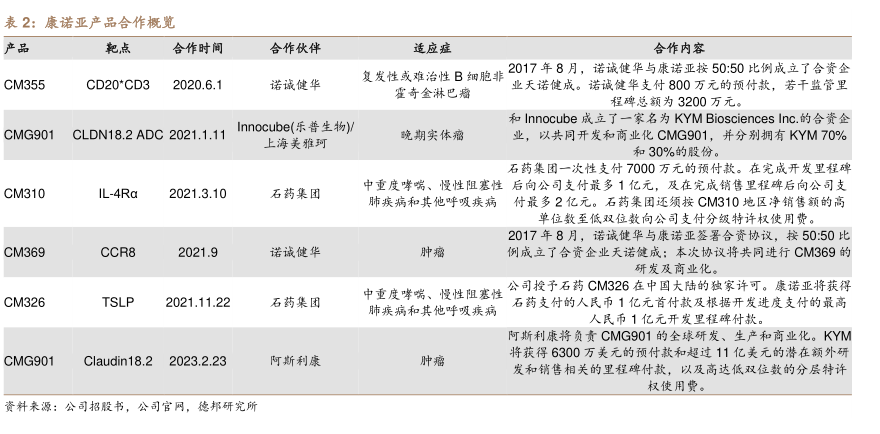 表 2：康诺亚产品合作概览

| 产品 | 靶点 | 合作时间 | 合作伙伴 | 适应症 | 合作内容 |
|---|---|---|---|---|---|
| CM355 | CD20*CD3 | 2020.6.1 | 诺诚健华 | 复发性或难治性 B 细胞非霍奇金淋巴瘤 | 2017 年 8 月，诺诚健华与康诺亚按 50:50 比例成立了合资企业天诺健成。诺诚健华支付 800 万元的预付款，若干监管里程碑总额为 3200 万元。 |
| CMG901 | CLDN18.2 ADC | 2021.1.11 | Innocube(乐普生物)/上海美雅珂 | 晚期实体瘤 | 和 Innocube 成立了一家名为 KYM Biosciences Inc.的合资企业，以共同开发和商业化 CMG901，并分别拥有 KYM 70%和 30%的股份。 |
| CM310 | IL-4Rα | 2021.3.10 | 石药集团 | 中重度哮喘、慢性阻塞性肺疾病和其他呼吸疾病 | 石药集团一次性支付 7000 万元的预付款。在完成开发里程碑后向公司支付最多 1 亿元，及在完成销售里程碑后向公司支付最多 2 亿元。石药集团还须按 CM310 地区净销售额的高单位数至低双位数向公司支付分级特许权使用费。 |
| CM369 | CCR8 | 2021.9 | 诺诚健华 | 肿瘤 | 2017 年 8 月，诺诚健华与康诺亚签署合资协议，按 50:50 比例成立了合资企业天诺健成；本次协议将共同进行 CM369 的研发及商业化。 |
| CM326 | TSLP | 2021.11.22 | 石药集团 | 中重度哮喘、慢性阻塞性肺疾病和其他呼吸疾病 | 公司授予石药 CM326 在中国大陆的独家许可。康诺亚将获得石药支付的人民币 1 亿元首付款及根据开发进度支付的最高人民币 1 亿元开发里程碑付款。 |
| CMG901 | Claudin18.2 | 2023.2.23 | 阿斯利康 | 肿瘤 | 阿斯利康将负责 CMG901 的全球研发、生产和商业化。KYM 将获得 6300 万美元的预付款和超过 11 亿美元的潜在额外研发和销售相关的里程碑付款，以及高达低双位数的分层特许权使用费。 |

资料来源：公司招股书，公司官网，德邦研究所